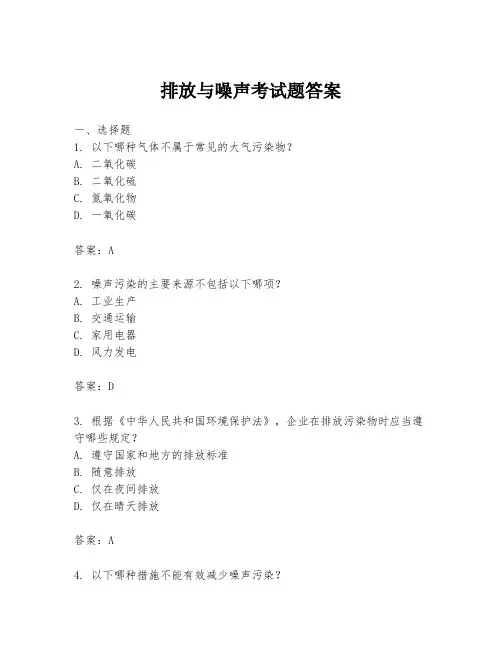 排放与噪声考试题答案

一、选择题

1. 以下哪种气体不属于常见的大气污染物？
A. 二氧化碳
B. 二氧化硫
C. 氮氧化物
D. 一氧化碳

答案：A

2. 噪声污染的主要来源不包括以下哪项？
A. 工业生产
B. 交通运输
C. 家用电器
D. 风力发电

答案：D

3. 根据《中华人民共和国环境保护法》，企业在排放污染物时应当遵守哪些规定？
A. 遵守国家和地方的排放标准
B. 随意排放
C. 仅在夜间排放
D. 仅在晴天排放

答案：A

4. 以下哪种措施不能有效减少噪声污染？